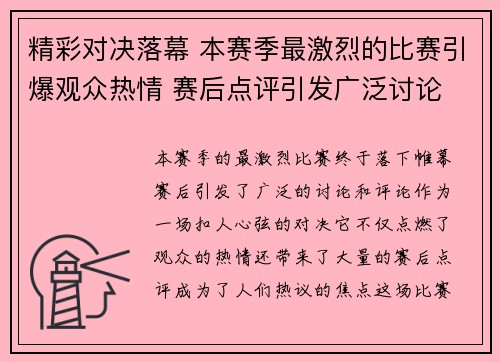 精彩对决落幕 本赛季最激烈的比赛引爆观众热情 赛后点评引发广泛讨论

本赛季的最激烈比赛终于落下帷幕赛后引发了广泛的讨论和评论作为一场扣人心弦的对决它不仅点燃了观众的热情还带来了大量的赛后点评成为了人们热议的焦点这场比赛